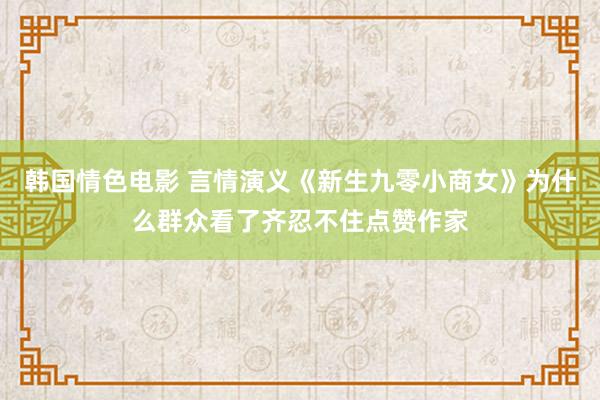 韩国情色电影 言情演义《新生九零小商女》为什么群众看了齐忍不住点赞作家